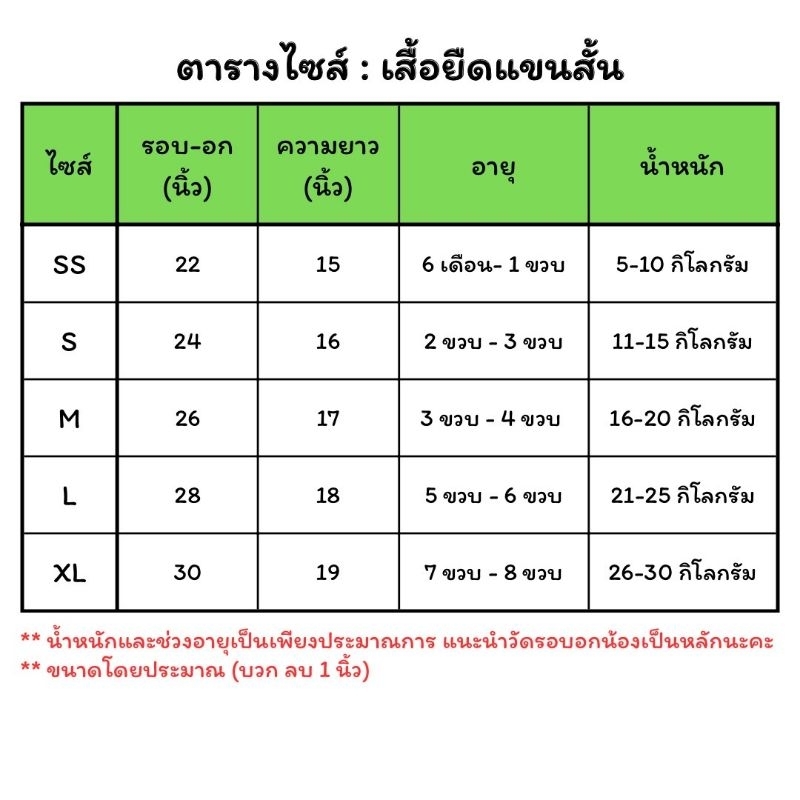 ตารางไซส์ : เสื้อยืดแขนสั้น

| ไซส์ | รอบ-อก (นิ้ว) | ความยาว (นิ้ว) | อายุ | น้ำหนัก |
|---|---|---|---|---|
| SS | 22 | 15 | 6 เดือน- 1 ขวบ | 5-10 กิโลกรัม |
| S | 24 | 16 | 2 ขวบ - 3 ขวบ | 11-15 กิโลกรัม |
| M | 26 | 17 | 3 ขวบ - 4 ขวบ | 16-20 กิโลกรัม |
| L | 28 | 18 | 5 ขวบ - 6 ขวบ | 21-25 กิโลกรัม |
| XL | 30 | 19 | 7 ขวบ - 8 ขวบ | 26-30 กิโลกรัม |

** น้ำหนักและช่วงอายุเป็นเพียงประมาณการ แนะนำวัดรอบอกน้องเป็นหลักนะคะ
** ขนาดโดยประมาณ (บวก ลบ 1 นิ้ว)